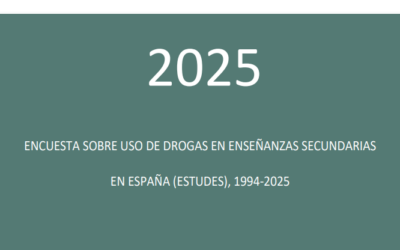 2025

ENCUESTA SOBRE USO DE DROGAS EN ENSEÑANZAS SECUNDARIAS

EN ESPAÑA (ESTUDES), 1994-2025